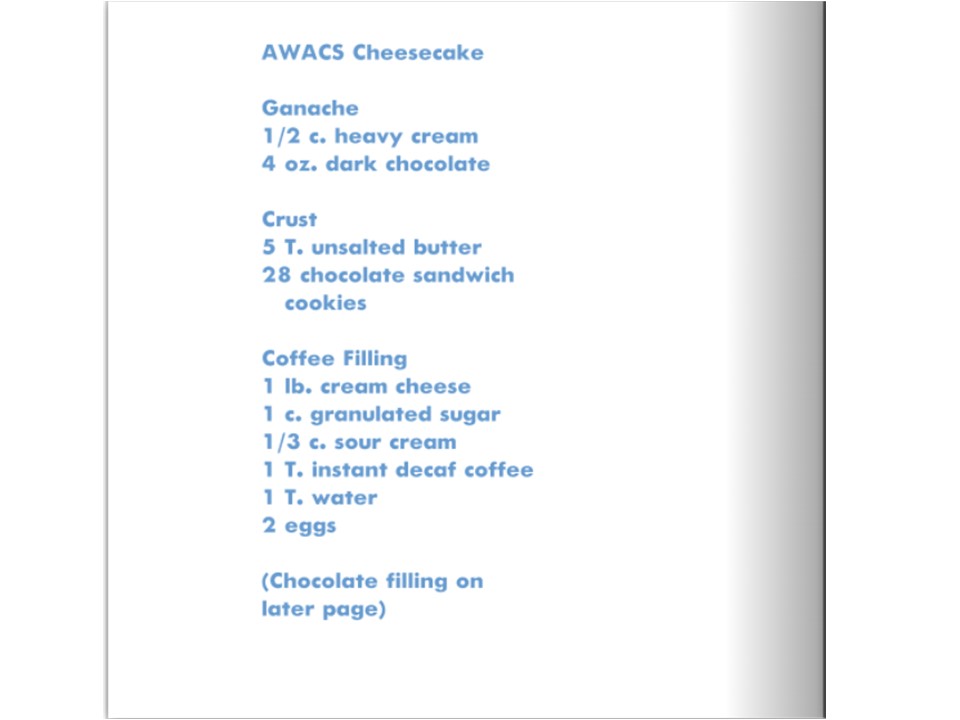 AWACS Cheesecake

Ganache
1/2 c. heavy cream
4 oz. dark chocolate

Crust
5 T. unsalted butter
28 chocolate sandwich cookies

Coffee Filling
1 lb. cream cheese
1 c. granulated sugar
1/3 c. sour cream
1 T. instant decaf coffee
1 T. water
2 eggs

(Chocolate filling on later page)